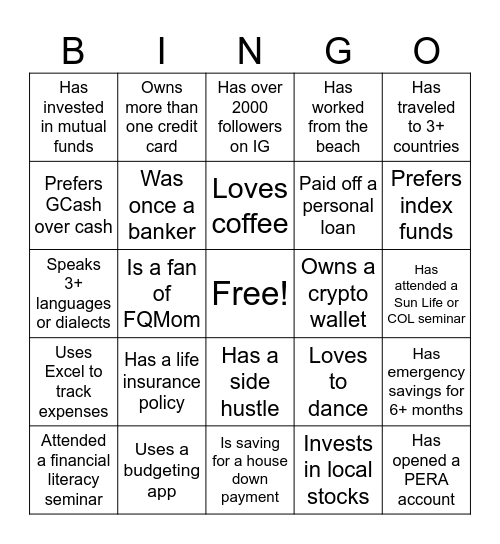 | B | I | N | G | O |
|---|---|---|---|---|
| Has invested in mutual funds | Owns more than one credit card | Has over 2000 followers on IG | Has worked from the beach | Has traveled to 3+ countries |
| Prefers GCash over cash | Was once a banker | Loves coffee | Paid off a personal loan | Prefers index funds |
| Speaks 3+ languages or dialects | Is a fan of FQMom | Free! | Owns a crypto wallet | Has attended a Sun Life or COL seminar |
| Uses Excel to track expenses | Has a life insurance policy | Has a side hustle | Loves to dance | Has emergency savings for 6+ months |
| Attended a financial literacy seminar | Uses a budgeting app | Is saving for a house down payment | Invests in local stocks | Has opened a PERA account |